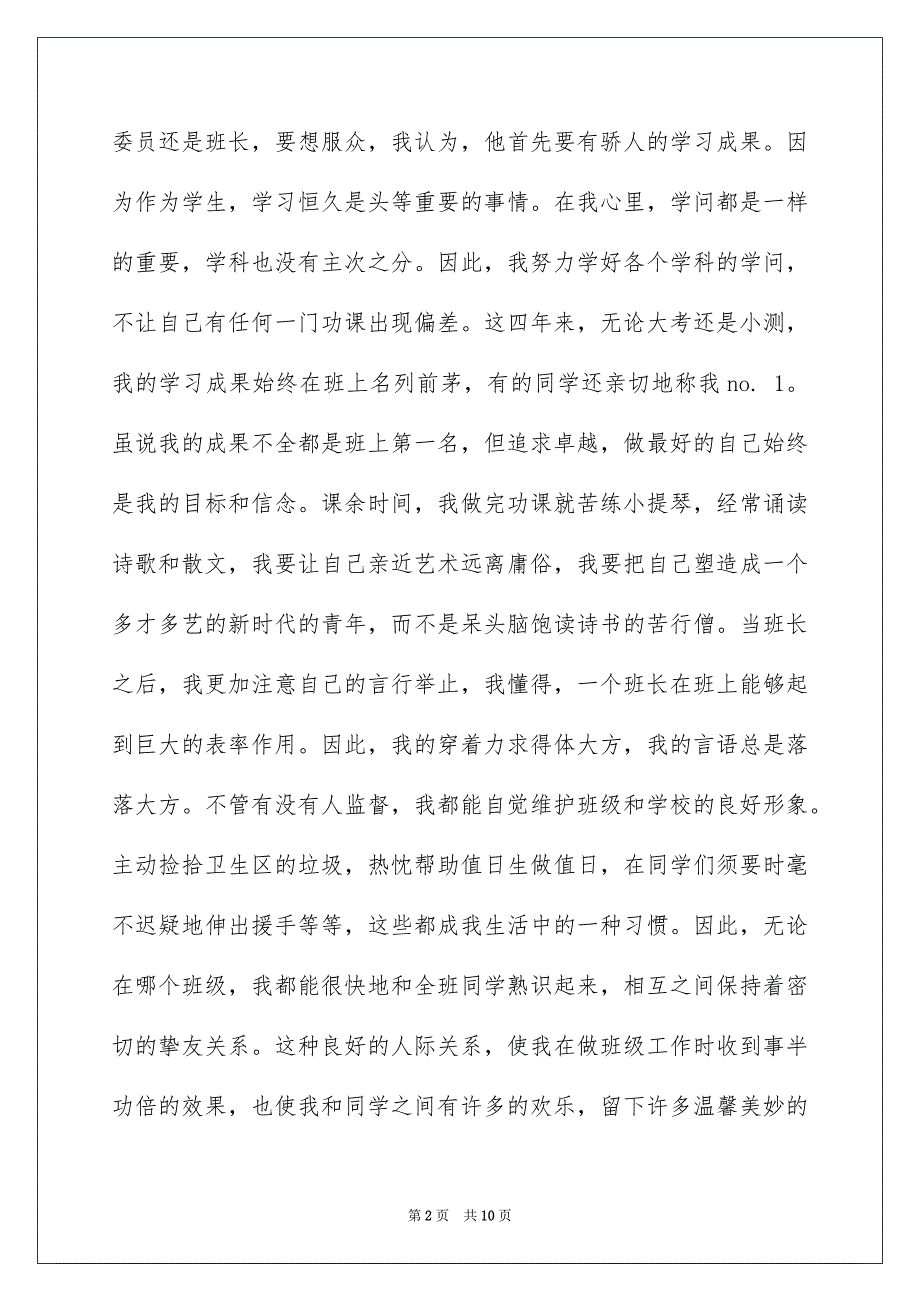 委员还是班长，要想服众，我认为，他首先要有骄人的学习成果。因为作为学生，学习恒久是头等重要的事情。在我心里，学问都是一样的重要，学科也没有主次之分。因此，我努力学好各个学科的学问，不让自己有任何一门功课出现偏差。这四年来，无论大考还是小测，我的学习成果始终在班上名列前茅，有的同学还亲切地称我 no. 1。虽说我的成果不全都是班上第一名，但追求卓越，做最好的自己始终是我的目标和信念。课余时间，我做完功课就苦练小提琴，经常诵读诗歌和散文，我要让自己亲近艺术远离庸俗，我要把自己塑造成一个多才多艺的新时代的青年，而不是呆头脑饱读诗书的苦行僧。当班长之后，我更加注意自己的言行举止，我懂得，一个班长在班上能够起到巨大的表率作用。因此，我的穿着力求得体大方，我的言语总是落落大方。不管有没有人监督，我都能自觉维护班级和学校的良好形象。主动捡拾卫生区的垃圾，热忱帮助值日生做值日，在同学们须要时毫不迟疑地伸出援手等等，这些都成我生活中的一种习惯。因此，无论在哪个班级，我都能很快地和全班同学熟识起来，相互之间保持着密切的挚友关系。这种良好的人际关系，使我在做班级工作时收到事半功倍的效果，也使我和同学之间有许多的欢乐，留下许多温馨美妙的

第 2 页 共 10 页